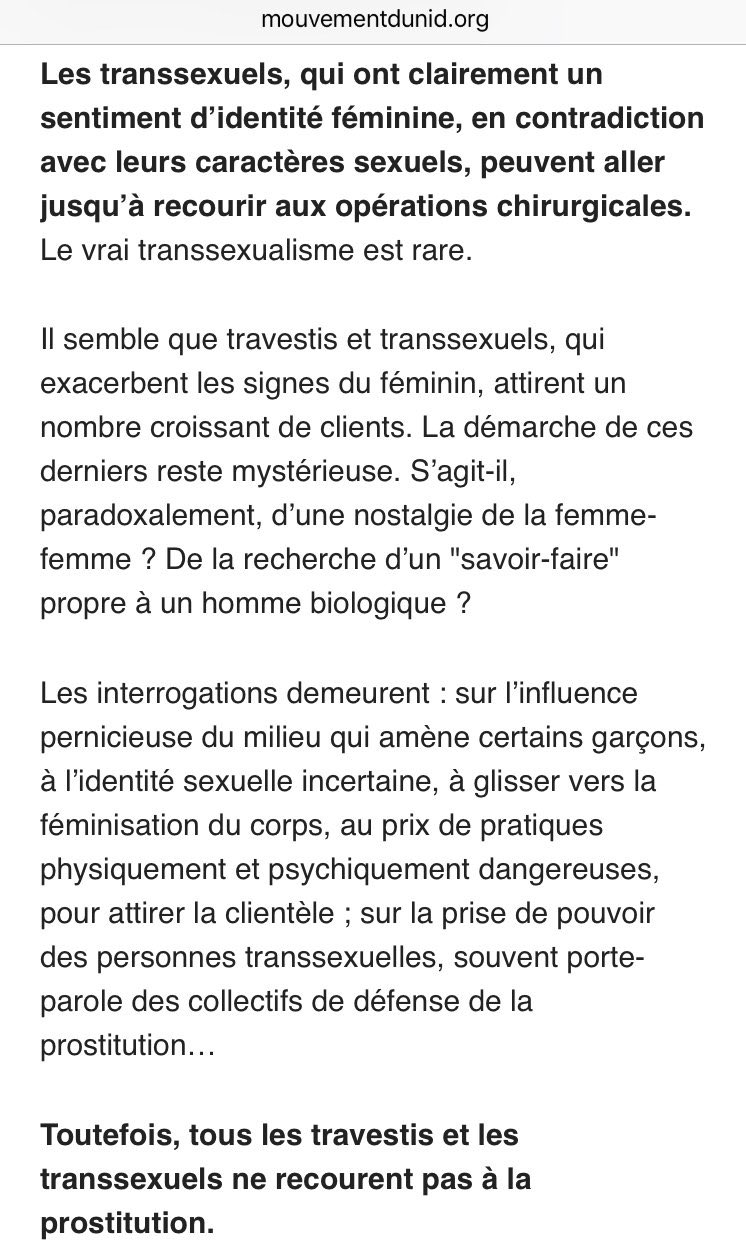 mouvementdunid.org

Les transsexuels, qui ont clairement un sentiment d'identité féminine, en contradiction avec leurs caractères sexuels, peuvent aller jusqu'à recourir aux opérations chirurgicales. Le vrai transsexualisme est rare.

Il semble que travestis et transsexuels, qui exacerbent les signes du féminin, attirent un nombre croissant de clients. La démarche de ces derniers reste mystérieuse. S'agit-il, paradoxalement, d'une nostalgie de la femme-femme ? De la recherche d'un "savoir-faire" propre à un homme biologique ?

Les interrogations demeurent : sur l'influence pernicieuse du milieu qui amène certains garçons, à l'identité sexuelle incertaine, à glisser vers la féminisation du corps, au prix de pratiques physiquement et psychiquement dangereuses, pour attirer la clientèle ; sur la prise de pouvoir des personnes transsexuelles, souvent porte-parole des collectifs de défense de la prostitution…

Toutefois, tous les travestis et les transsexuels ne recourent pas à la prostitution.